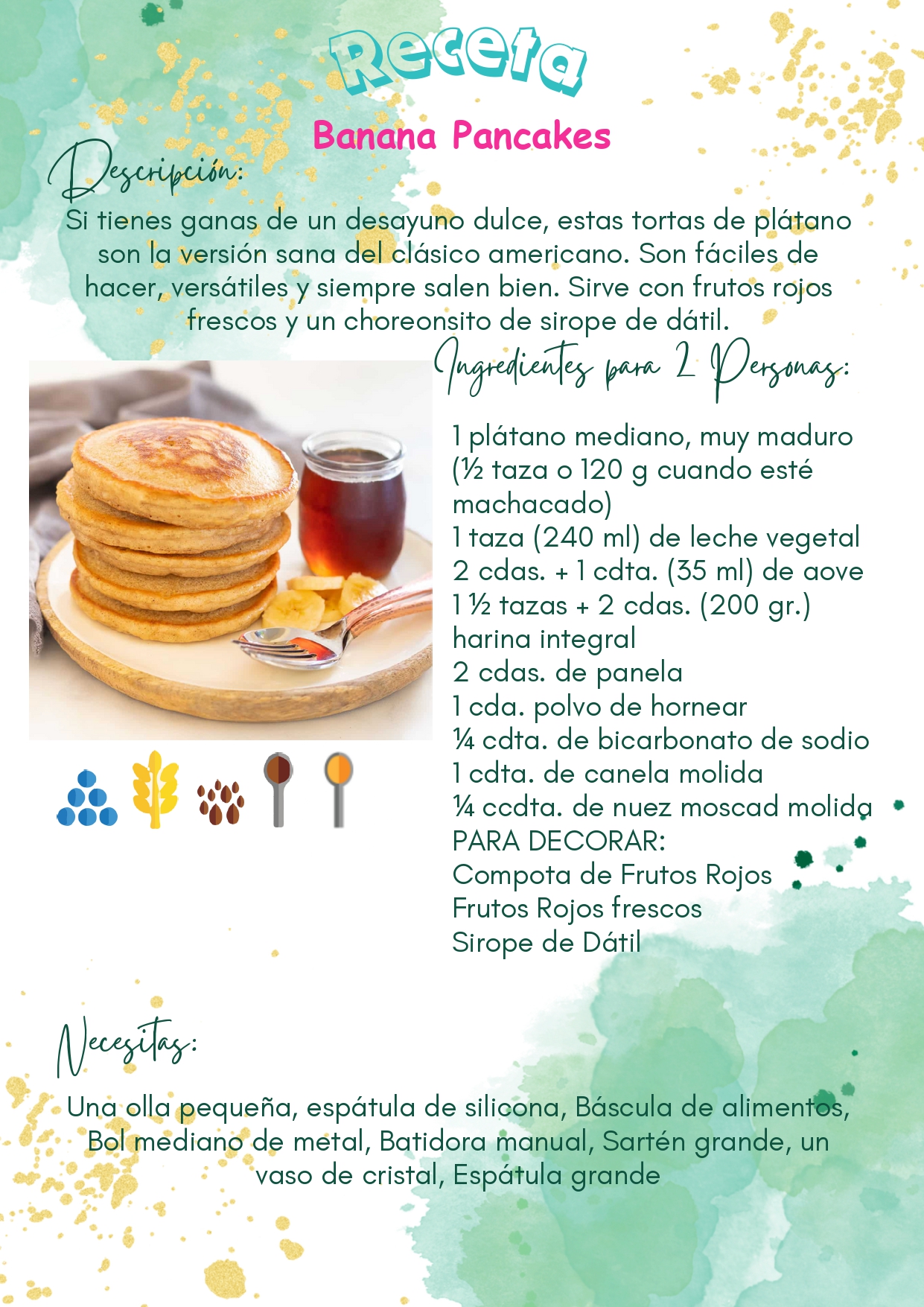 Receta

Banana Pancakes

Descripción:

Si tienes ganas de un desayuno dulce, estas tortas de plátano son la versión sana del clásico americano. Son fáciles de hacer, versátiles y siempre salen bien. Sirve con frutos rojos frescos y un choreonsito de sirope de dátil.

Ingredientes para 2 Personas:

1 plátano mediano, muy maduro (½ taza o 120 g cuando esté machacado)
1 taza (240 ml) de leche vegetal
2 cdas. + 1 cdta. (35 ml) de aove
1 ½ tazas + 2 cdas. (200 gr.) harina integral
2 cdas. de panela
1 cda. polvo de hornear
¼ cdta. de bicarbonato de sodio
1 cdta. de canela molida
¼ ccdta. de nuez moscad molida
PARA DECORAR:
Compota de Frutos Rojos
Frutos Rojos frescos
Sirope de Dátil

Necesitas:

Una olla pequeña, espátula de silicona, Báscula de alimentos, Bol mediano de metal, Batidora manual, Sartén grande, un vaso de cristal, Espátula grande